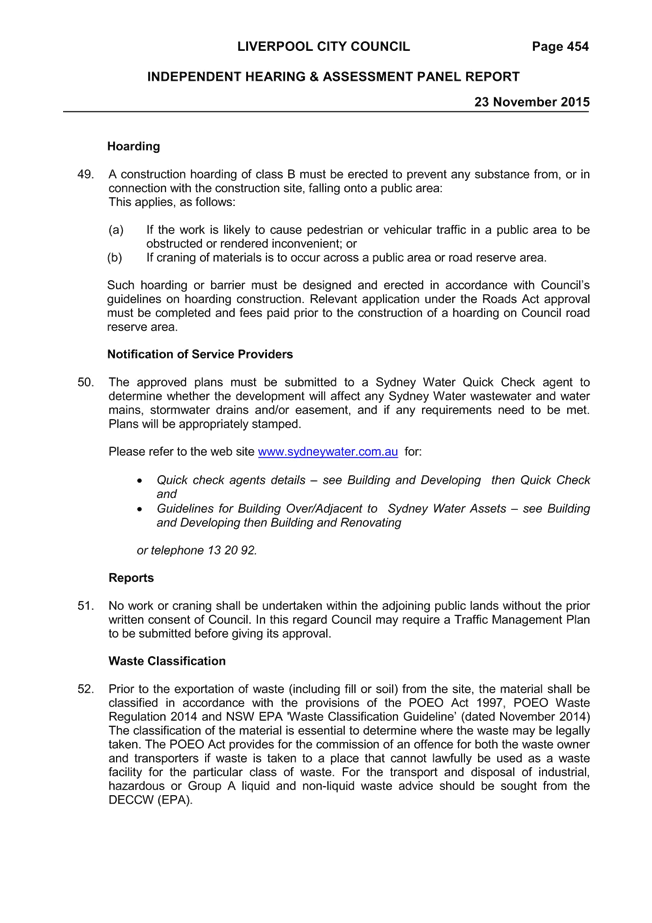 LIVERPOOL CITY COUNCIL Page 454

INDEPENDENT HEARING & ASSESSMENT PANEL REPORT

23 November 2015

Hoarding

49. A construction hoarding of class B must be erected to prevent any substance from, or in connection with the construction site, falling onto a public area:
This applies, as follows:

(a) If the work is likely to cause pedestrian or vehicular traffic in a public area to be obstructed or rendered inconvenient; or
(b) If craning of materials is to occur across a public area or road reserve area.

Such hoarding or barrier must be designed and erected in accordance with Council's guidelines on hoarding construction. Relevant application under the Roads Act approval must be completed and fees paid prior to the construction of a hoarding on Council road reserve area.

Notification of Service Providers

50. The approved plans must be submitted to a Sydney Water Quick Check agent to determine whether the development will affect any Sydney Water wastewater and water mains, stormwater drains and/or easement, and if any requirements need to be met. Plans will be appropriately stamped.

Please refer to the web site www.sydneywater.com.au for:

• Quick check agents details – see Building and Developing then Quick Check and
• Guidelines for Building Over/Adjacent to Sydney Water Assets – see Building and Developing then Building and Renovating

or telephone 13 20 92.

Reports

51. No work or craning shall be undertaken within the adjoining public lands without the prior written consent of Council. In this regard Council may require a Traffic Management Plan to be submitted before giving its approval.

Waste Classification

52. Prior to the exportation of waste (including fill or soil) from the site, the material shall be classified in accordance with the provisions of the POEO Act 1997, POEO Waste Regulation 2014 and NSW EPA 'Waste Classification Guideline' (dated November 2014) The classification of the material is essential to determine where the waste may be legally taken. The POEO Act provides for the commission of an offence for both the waste owner and transporters if waste is taken to a place that cannot lawfully be used as a waste facility for the particular class of waste. For the transport and disposal of industrial, hazardous or Group A liquid and non-liquid waste advice should be sought from the DECCW (EPA).